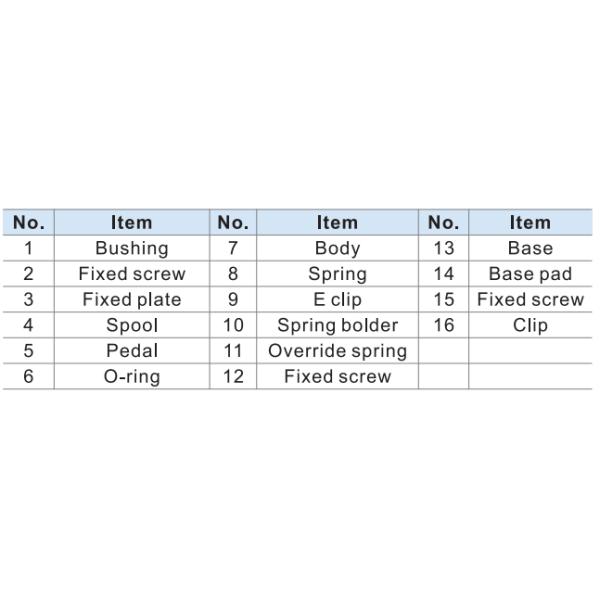 | No. | Item | No. | Item | No. | Item |
|---|---|---|---|---|---|
| 1 | Bushing | 7 | Body | 13 | Base |
| 2 | Fixed screw | 8 | Spring | 14 | Base pad |
| 3 | Fixed plate | 9 | E clip | 15 | Fixed screw |
| 4 | Spool | 10 | Spring bolder | 16 | Clip |
| 5 | Pedal | 11 | Override spring | | |
| 6 | O-ring | 12 | Fixed screw | | |